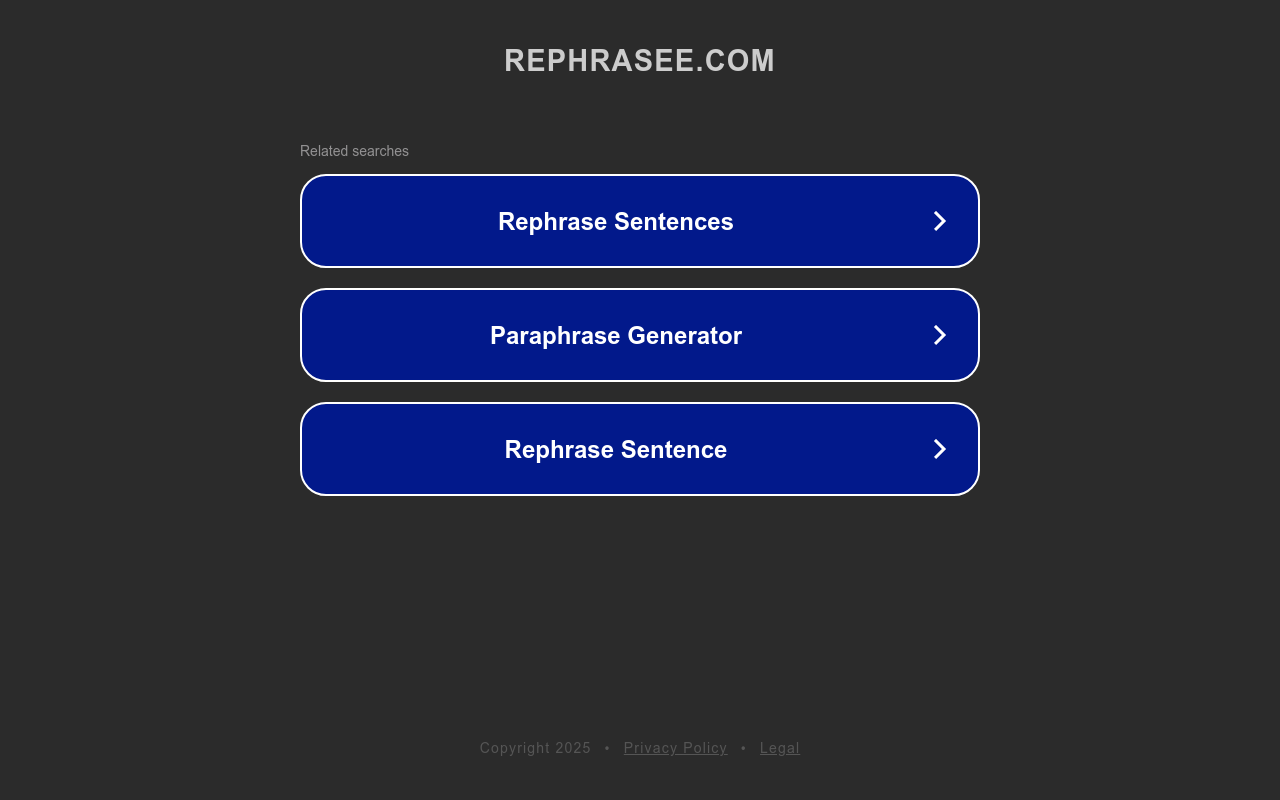 REPHRASEE.COM

Related searches

Rephrase Sentences

Paraphrase Generator

Rephrase Sentence

Copyright 2025 • Privacy Policy • Legal